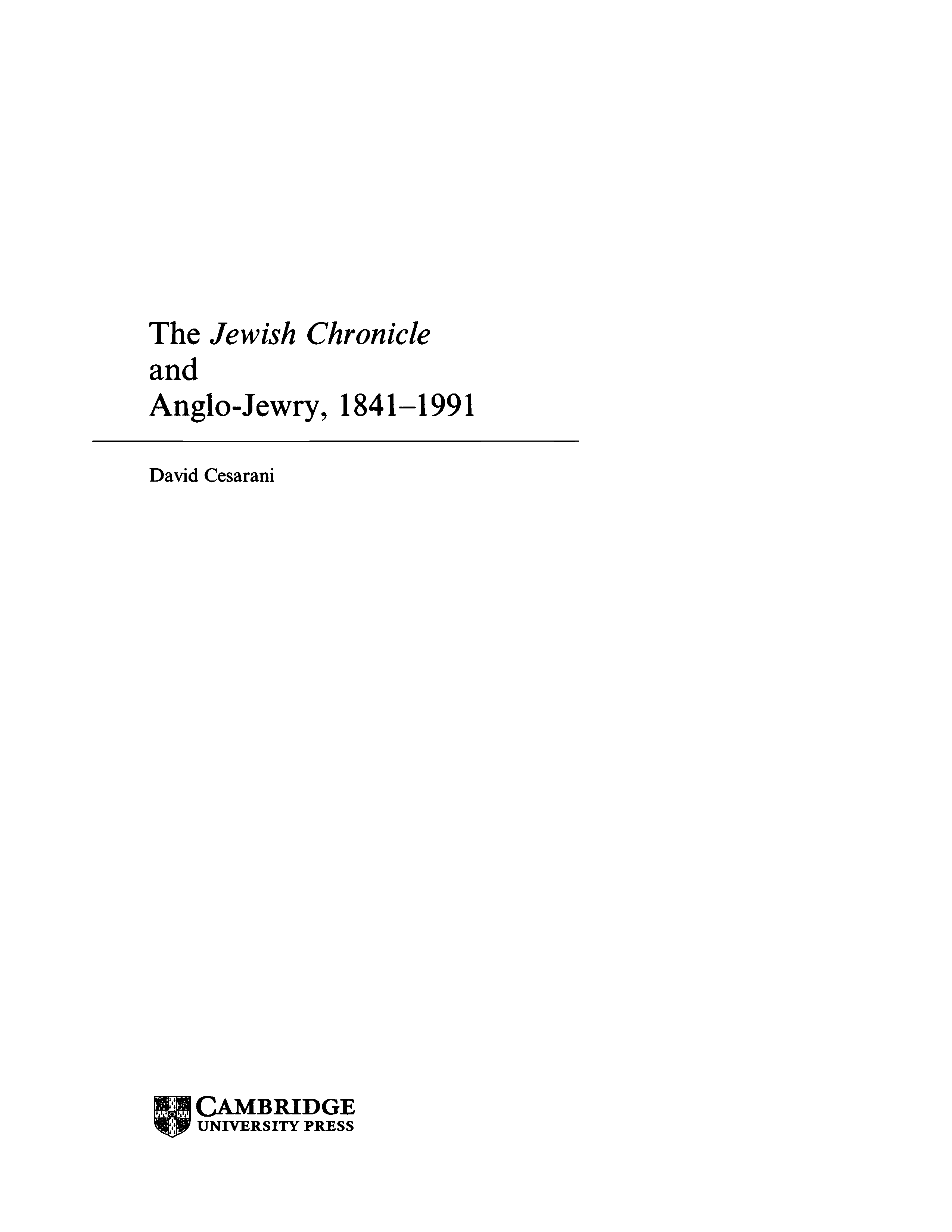 The Jewish Chronicle
and
Anglo-Jewry, 1841–1991

David Cesarani

CAMBRIDGE
UNIVERSITY PRESS